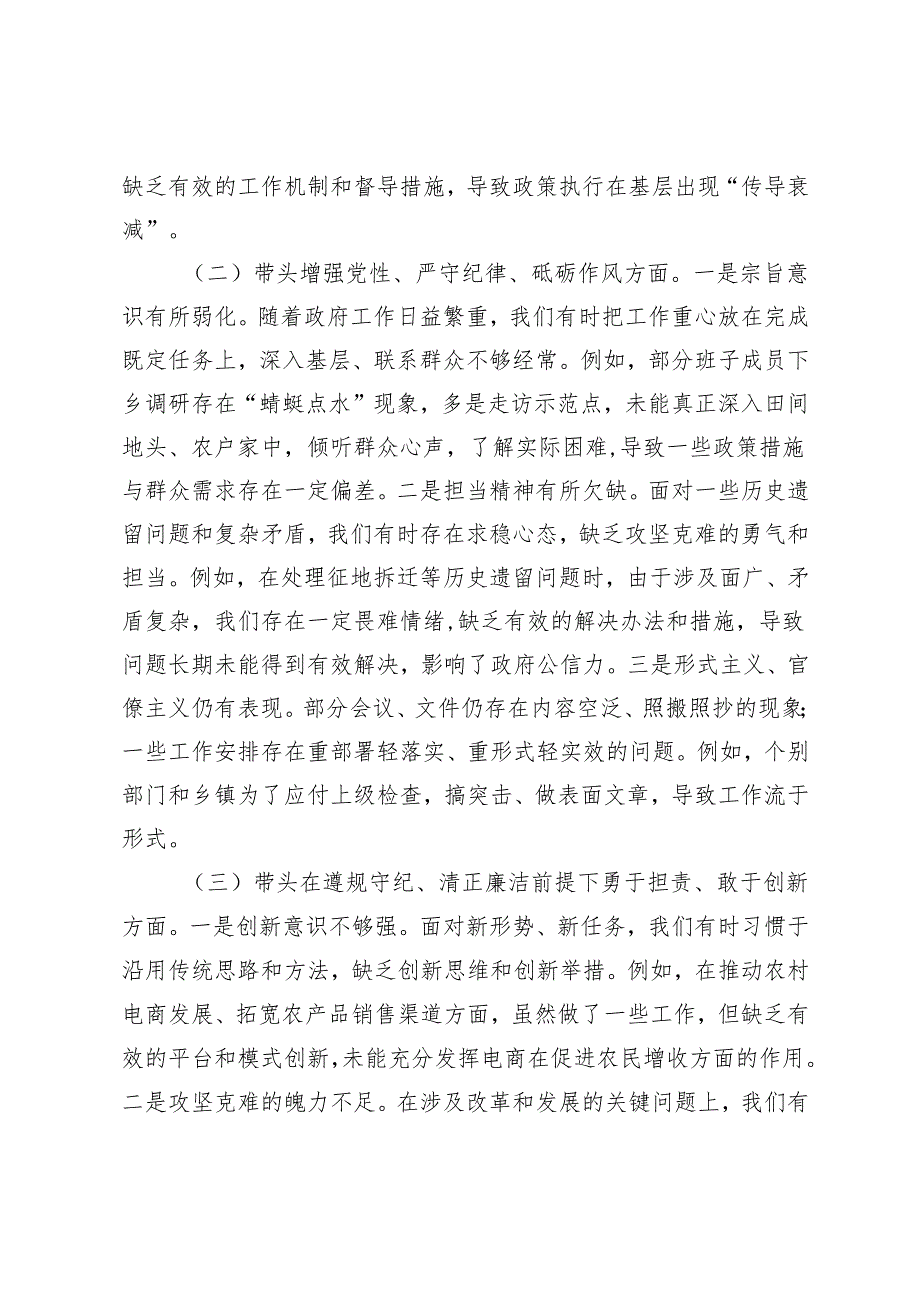 缺乏有效的工作机制和督导措施，导致政策执行在基层出现“传导衰减”。

（二）带头增强党性、严守纪律、砥砺作风方面。一是宗旨意识有所弱化。随着政府工作日益繁重，我们有时把工作重心放在完成既定任务上，深入基层、联系群众不够经常。例如，部分班子成员下乡调研存在“蜻蜓点水”现象，多是走访示范点，未能真正深入田间地头、农户家中，倾听群众心声，了解实际困难,导致一些政策措施与群众需求存在一定偏差。二是担当精神有所欠缺。面对一些历史遗留问题和复杂矛盾，我们有时存在求稳心态，缺乏攻坚克难的勇气和担当。例如，在处理征地拆迁等历史遗留问题时，由于涉及面广、矛盾复杂，我们存在一定畏难情绪,缺乏有效的解决办法和措施，导致问题长期未能得到有效解决，影响了政府公信力。三是形式主义、官僚主义仍有表现。部分会议、文件仍存在内容空泛、照搬照抄的现象;一些工作安排存在重部署轻落实、重形式轻实效的问题。例如，个别部门和乡镇为了应付上级检查，搞突击、做表面文章，导致工作流于形式。

（三）带头在遵规守纪、清正廉洁前提下勇于担责、敢于创新方面。一是创新意识不够强。面对新形势、新任务，我们有时习惯于沿用传统思路和方法，缺乏创新思维和创新举措。例如，在推动农村电商发展、拓宽农产品销售渠道方面，虽然做了一些工作，但缺乏有效的平台和模式创新,未能充分发挥电商在促进农民增收方面的作用。二是攻坚克难的魄力不足。在涉及改革和发展的关键问题上，我们有